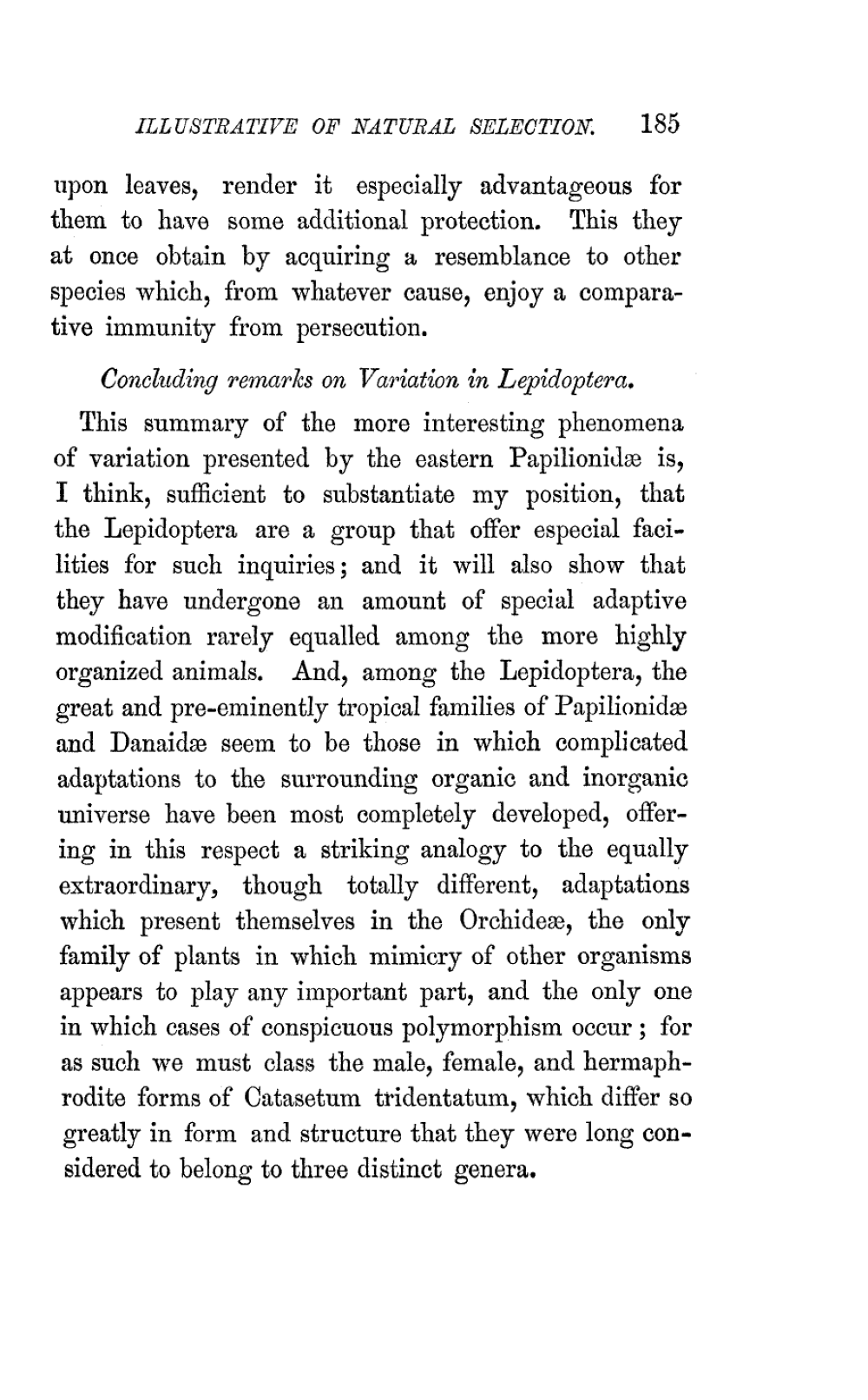 ILLUSTRATIVE OF NATURAL SELECTION. 185

upon leaves, render it especially advantageous for them to have some additional protection. This they at once obtain by acquiring a resemblance to other species which, from whatever cause, enjoy a comparative immunity from persecution.

Concluding remarks on Variation in Lepidoptera.

This summary of the more interesting phenomena of variation presented by the eastern Papilionidæ is, I think, sufficient to substantiate my position, that the Lepidoptera are a group that offer especial facilities for such inquiries; and it will also show that they have undergone an amount of special adaptive modification rarely equalled among the more highly organized animals. And, among the Lepidoptera, the great and pre-eminently tropical families of Papilionidæ and Danaidæ seem to be those in which complicated adaptations to the surrounding organic and inorganic universe have been most completely developed, offering in this respect a striking analogy to the equally extraordinary, though totally different, adaptations which present themselves in the Orchideæ, the only family of plants in which mimicry of other organisms appears to play any important part, and the only one in which cases of conspicuous polymorphism occur; for as such we must class the male, female, and hermaphrodite forms of Catasetum tridentatum, which differ so greatly in form and structure that they were long considered to belong to three distinct genera.